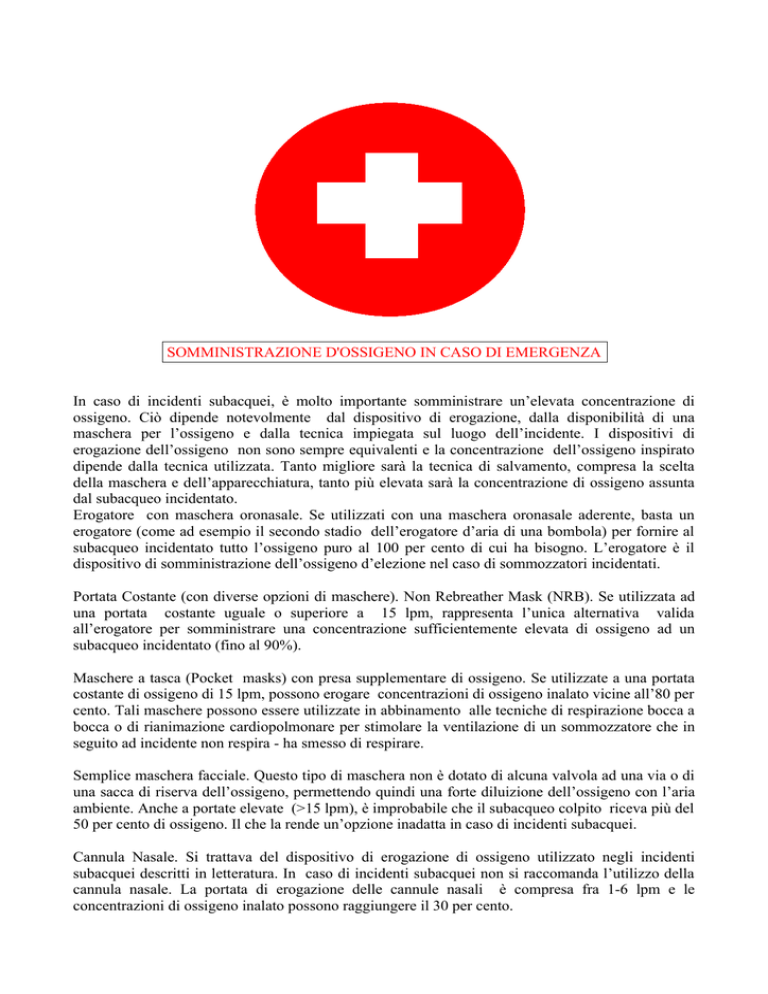 SOMMINISTRAZIONE D'OSSIGENO IN CASO DI EMERGENZA

In caso di incidenti subacquei, è molto importante somministrare un'elevata concentrazione di ossigeno. Ciò dipende notevolmente dal dispositivo di erogazione, dalla disponibilità di una maschera per l'ossigeno e dalla tecnica impiegata sul luogo dell'incidente. I dispositivi di erogazione dell'ossigeno non sono sempre equivalenti e la concentrazione dell'ossigeno inspirato dipende dalla tecnica utilizzata. Tanto migliore sarà la tecnica di salvamento, compresa la scelta della maschera e dell'apparecchiatura, tanto più elevata sarà la concentrazione di ossigeno assunta dal subacqueo incidentato.
Erogatore con maschera oronasale. Se utilizzati con una maschera oronasale aderente, basta un erogatore (come ad esempio il secondo stadio dell'erogatore d'aria di una bombola) per fornire al subacqueo incidentato tutto l'ossigeno puro al 100 per cento di cui ha bisogno. L'erogatore è il dispositivo di somministrazione dell'ossigeno d'elezione nel caso di sommozzatori incidentati.

Portata Costante (con diverse opzioni di maschere). Non Rebreather Mask (NRB). Se utilizzata ad una portata costante uguale o superiore a 15 lpm, rappresenta l'unica alternativa valida all'erogatore per somministrare una concentrazione sufficientemente elevata di ossigeno ad un subacqueo incidentato (fino al 90%).

Maschere a tasca (Pocket masks) con presa supplementare di ossigeno. Se utilizzate a una portata costante di ossigeno di 15 lpm, possono erogare concentrazioni di ossigeno inalato vicine all'80 per cento. Tali maschere possono essere utilizzate in abbinamento alle tecniche di respirazione bocca a bocca o di rianimazione cardiopolmonare per stimolare la ventilazione di un sommozzatore che in seguito ad incidente non respira - ha smesso di respirare.

Semplice maschera facciale. Questo tipo di maschera non è dotato di alcuna valvola ad una via o di una sacca di riserva dell'ossigeno, permettendo quindi una forte diluizione dell'ossigeno con l'aria ambiente. Anche a portate elevate (>15 lpm), è improbabile che il subacqueo colpito riceva più del 50 per cento di ossigeno. Il che la rende un'opzione inadatta in caso di incidenti subacquei.

Cannula Nasale. Si trattava del dispositivo di erogazione di ossigeno utilizzato negli incidenti subacquei descritti in letteratura. In caso di incidenti subacquei non si raccomanda l'utilizzo della cannula nasale. La portata di erogazione delle cannule nasali è compresa fra 1-6 lpm e le concentrazioni di ossigeno inalato possono raggiungere il 30 per cento.